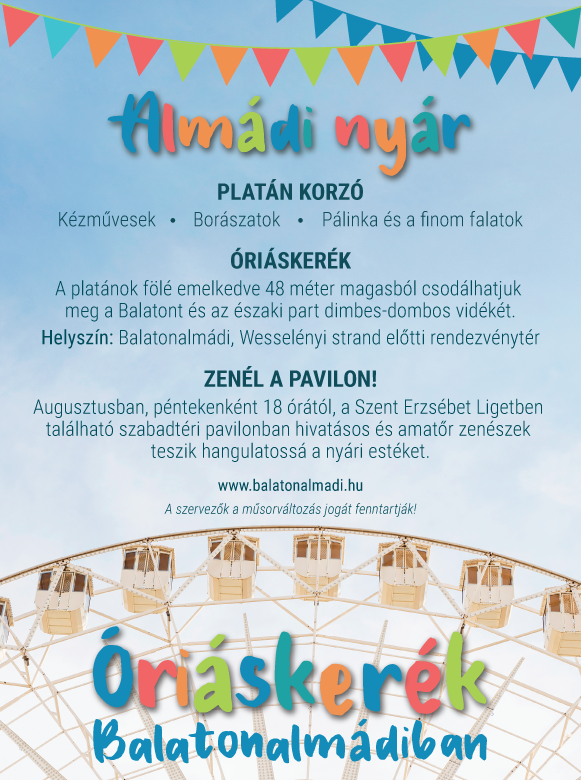 Almádi nyár

PLATÁN KORZÓ

Kézművesek • Borászatok • Pálinka és a finom falatok

ÓRIÁSKERÉK

A platánok fölé emelkedve 48 méter magasból csodálhatjuk meg a Balatont és az északi part dimbes-dombos vidékét.

Helyszín: Balatonalmádi, Wesselényi strand előtti rendezvénytér

ZENÉL A PAVILON!

Augusztusban, péntekenként 18 órától, a Szent Erzsébet Ligetben található szabadtéri pavilonban hivatásos és amatőr zenészek teszik hangulatossá a nyári estéket.

www.balatonalmadi.hu

A szervezők a műsorváltozás jogát fenntartják!

Óriáskerék
Balatonalmádiban